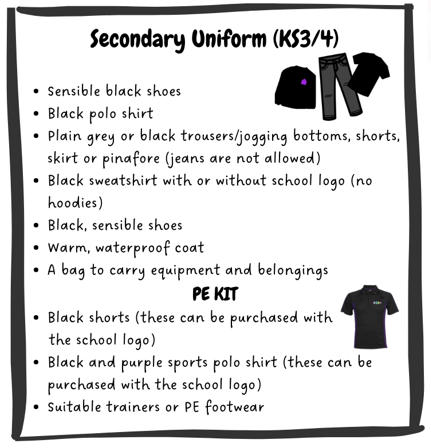 Secondary Uniform (KS3/4)

- Sensible black shoes
- Black polo shirt
- Plain grey or black trousers/jogging bottoms, shorts, skirt or pinafore (jeans are not allowed)
- Black sweatshirt with or without school logo (no hoodies)
- Black, sensible shoes
- Warm, waterproof coat
- A bag to carry equipment and belongings

PE KIT

- Black shorts (these can be purchased with the school logo)
- Black and purple sports polo shirt (these can be purchased with the school logo)
- Suitable trainers or PE footwear